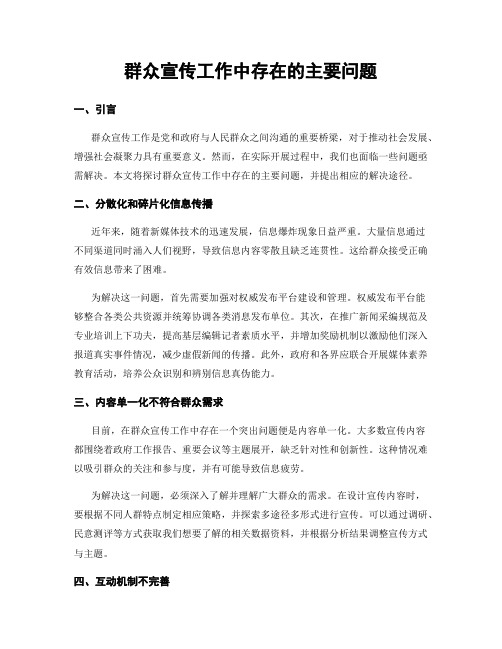 群众宣传工作中存在的主要问题

一、引言

群众宣传工作是党和政府与人民群众之间沟通的重要桥梁，对于推动社会发展、增强社会凝聚力具有重要意义。然而，在实际开展过程中，我们也面临一些问题亟需解决。本文将探讨群众宣传工作中存在的主要问题，并提出相应的解决途径。

二、分散化和碎片化信息传播

近年来，随着新媒体技术的迅速发展，信息爆炸现象日益严重。大量信息通过不同渠道同时涌入人们视野，导致信息内容零散且缺乏连贯性。这给群众接受正确有效信息带来了困难。

为解决这一问题，首先需要加强对权威发布平台建设和管理。权威发布平台能够整合各类公共资源并统筹协调各类消息发布单位。其次，在推广新闻采编规范及专业培训上下功夫，提高基层编辑记者素质水平，并增加奖励机制以激励他们深入报道真实事件情况，减少虚假新闻的传播。此外，政府和各界应联合开展媒体素养教育活动，培养公众识别和辨别信息真伪能力。

三、内容单一化不符合群众需求

目前，在群众宣传工作中存在一个突出问题便是内容单一化。大多数宣传内容都围绕着政府工作报告、重要会议等主题展开，缺乏针对性和创新性。这种情况难以吸引群众的关注和参与度，并有可能导致信息疲劳。

为解决这一问题，必须深入了解并理解广大群众的需求。在设计宣传内容时，要根据不同人群特点制定相应策略，并探索多途径多形式进行宣传。可以通过调研、民意测评等方式获取我们想要了解的相关数据资料，并根据分析结果调整宣传方式与主题。

四、互动机制不完善